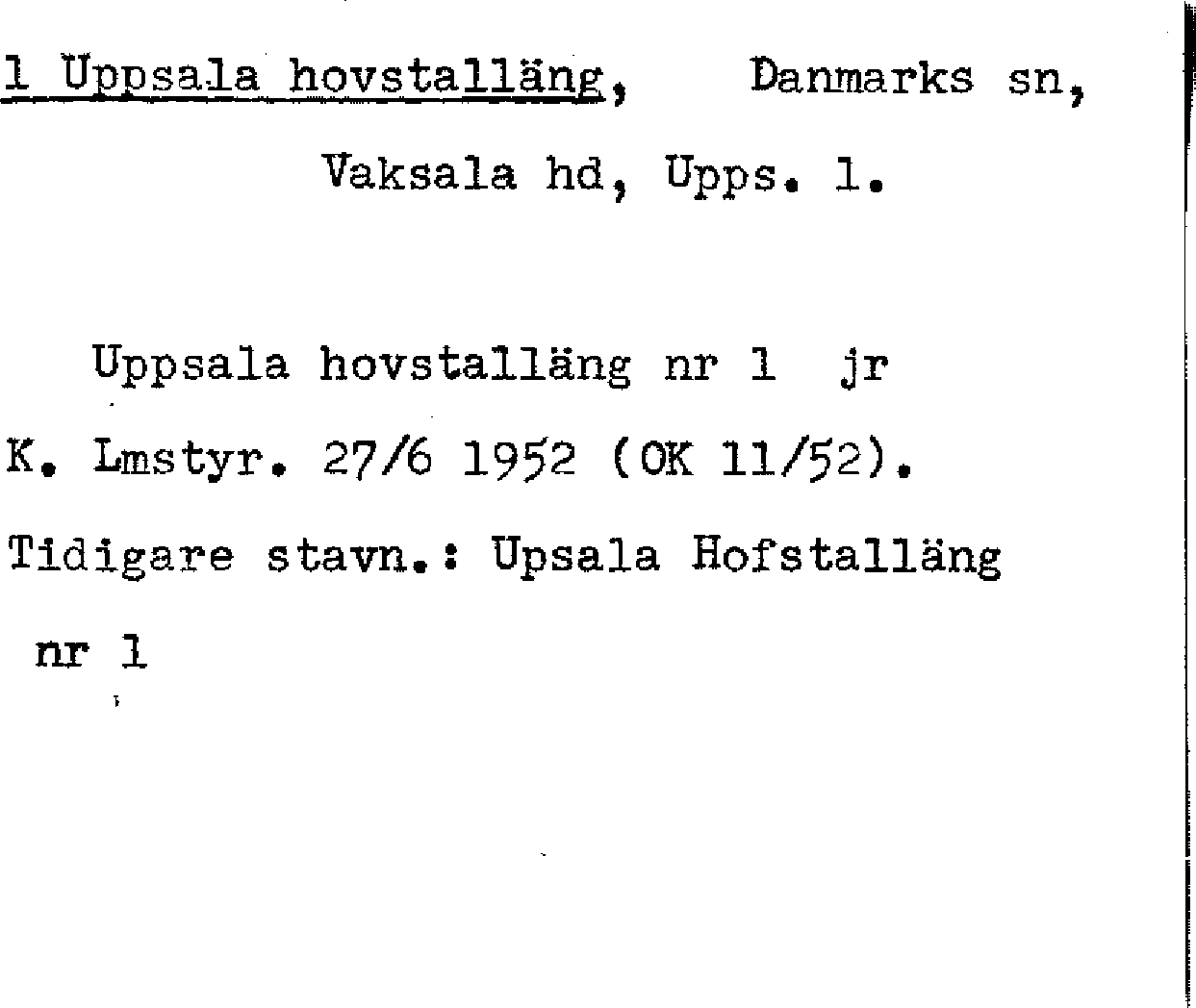 1 Uppsala hovstalläng, Danmarks sn, Vaksala hd, Upps. l.

Uppsala hovstalläng nr 1 jr K. Lmstyr. 27/6 1952 (OK 11/52). Tidigare stavn.: Upsala Hofstalläng nr 1